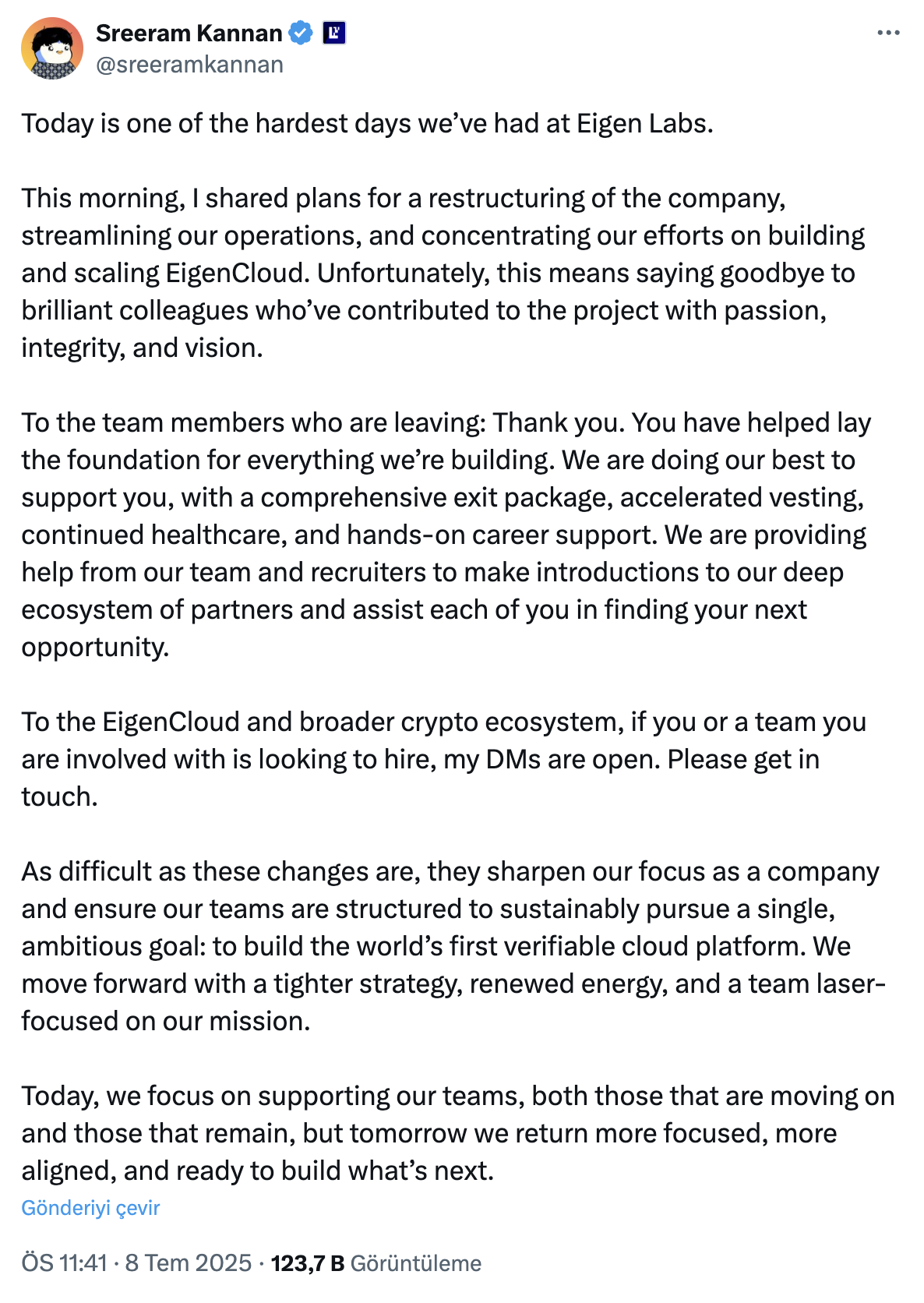 Sreeram Kannan
@sreeramkannan

Today is one of the hardest days we've had at Eigen Labs.

This morning, I shared plans for a restructuring of the company, streamlining our operations, and concentrating our efforts on building and scaling EigenCloud. Unfortunately, this means saying goodbye to brilliant colleagues who've contributed to the project with passion, integrity, and vision.

To the team members who are leaving: Thank you. You have helped lay the foundation for everything we're building. We are doing our best to support you, with a comprehensive exit package, accelerated vesting, continued healthcare, and hands-on career support. We are providing help from our team and recruiters to make introductions to our deep ecosystem of partners and assist each of you in finding your next opportunity.

To the EigenCloud and broader crypto ecosystem, if you or a team you are involved with is looking to hire, my DMs are open. Please get in touch.

As difficult as these changes are, they sharpen our focus as a company and ensure our teams are structured to sustainably pursue a single, ambitious goal: to build the world's first verifiable cloud platform. We move forward with a tighter strategy, renewed energy, and a team laser-focused on our mission.

Today, we focus on supporting our teams, both those that are moving on and those that remain, but tomorrow we return more focused, more aligned, and ready to build what's next.

Gönderiyi çevir

ÖS 11:41 · 8 Tem 2025 · 123,7 B Görüntüleme